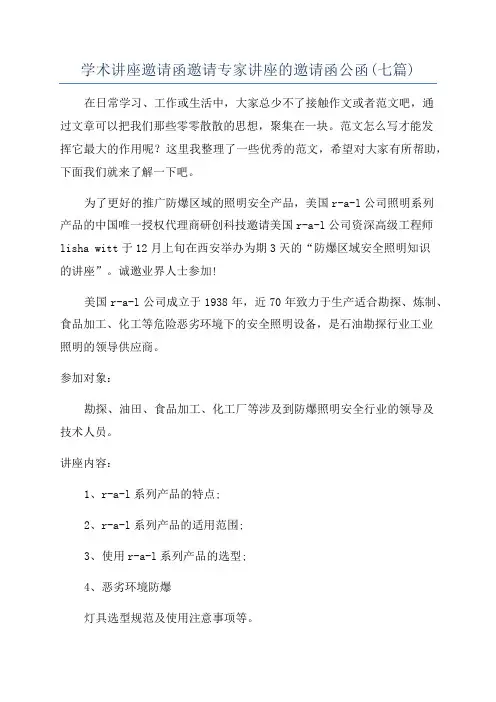 学术讲座邀请函邀请专家讲座的邀请函公函(七篇)

在日常学习、工作或生活中，大家总少不了接触作文或者范文吧，通过文章可以把我们那些零零散散的思想，聚集在一块。范文怎么写才能发挥它最大的作用呢？这里我整理了一些优秀的范文，希望对大家有所帮助，下面我们就来了解一下吧。

为了更好的推广防爆区域的照明安全产品，美国r-a-l公司照明系列产品的中国唯一授权代理商研创科技邀请美国r-a-l公司资深高级工程师lisha witt于12月上旬在西安举办为期3天的“防爆区域安全照明知识的讲座”。诚邀业界人士参加!

美国r-a-l公司成立于1938年，近70年致力于生产适合勘探、炼制、食品加工、化工等危险恶劣环境下的安全照明设备，是石油勘探行业工业照明的领导供应商。

参加对象：

勘探、油田、食品加工、化工厂等涉及到防爆照明安全行业的领导及技术人员。

讲座内容：

1、r-a-l系列产品的特点;

2、r-a-l系列产品的适用范围;

3、使用r-a-l系列产品的选型;

4、恶劣环境防爆

灯具选型规范及使用注意事项等。